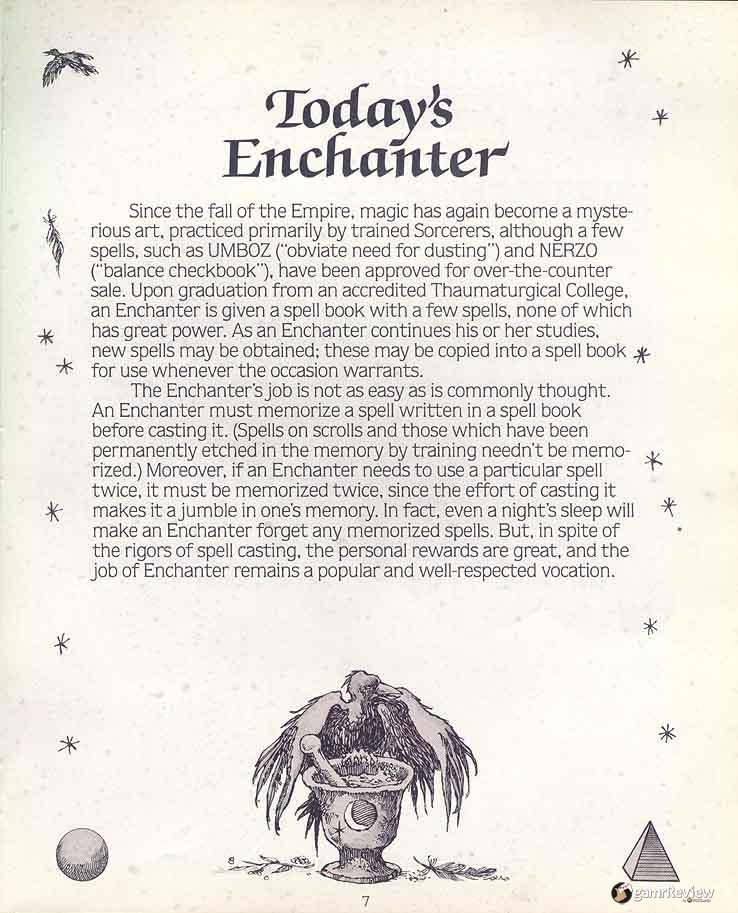 Today's Enchanter

Since the fall of the Empire, magic has again become a mysterious art, practiced primarily by trained Sorcerers, although a few spells, such as UMBOZ ("obviate need for dusting") and NERZO ("balance checkbook"), have been approved for over-the-counter sale. Upon graduation from an accredited Thaumaturgical College, an Enchanter is given a spell book with a few spells, none of which has great power. As an Enchanter continues his or her studies, new spells may be obtained; these may be copied into a spell book for use whenever the occasion warrants.

The Enchanter's job is not as easy as is commonly thought. An Enchanter must memorize a spell written in a spell book before casting it. (Spells on scrolls and those which have been permanently etched in the memory by training needn't be memorized.) Moreover, if an Enchanter needs to use a particular spell twice, it must be memorized twice, since the effort of casting it makes it a jumble in one's memory. In fact, even a night's sleep will make an Enchanter forget any memorized spells. But, in spite of the rigors of spell casting, the personal rewards are great, and the job of Enchanter remains a popular and well-respected vocation.

7

gamrReview